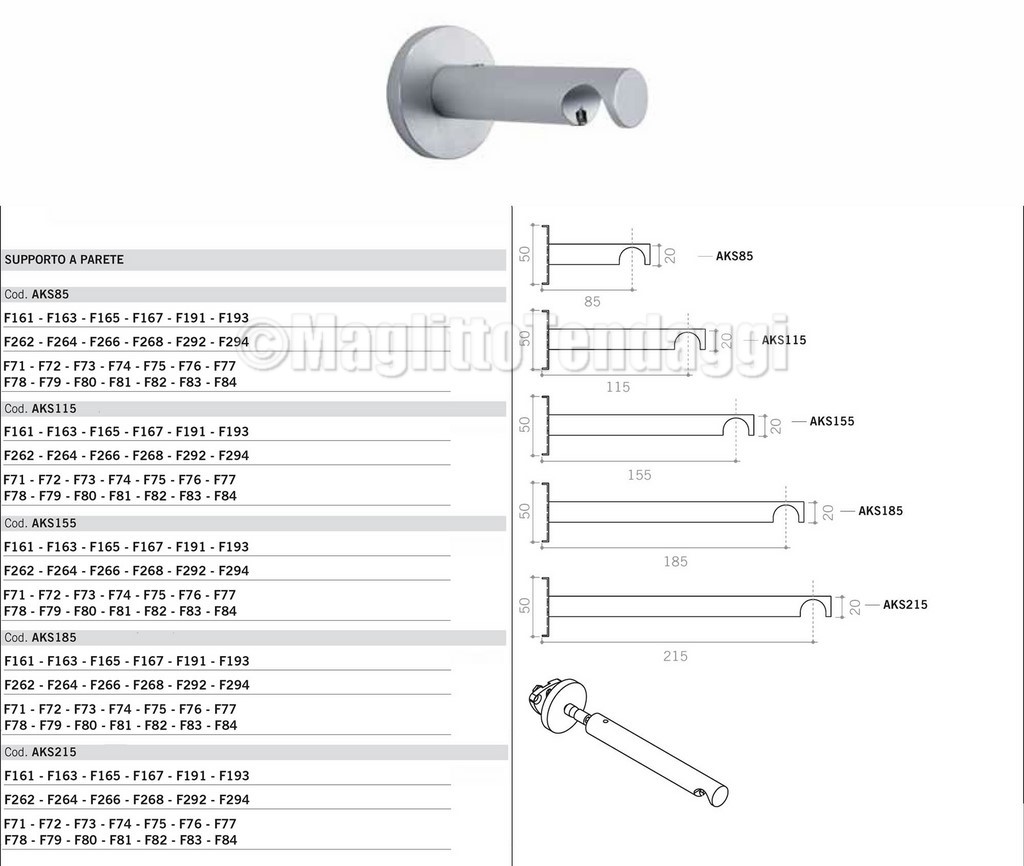 SUPPORTO A PARETE

Cod. AKS85

F161 - F163 - F165 - F167 - F191 - F193

F262 - F264 - F266 - F268 - F292 - F294

F71 - F72 - F73 - F74 - F75 - F76 - F77
F78 - F79 - F80 - F81 - F82 - F83 - F84

Cod. AKS115

F161 - F163 - F165 - F167 - F191 - F193

F262 - F264 - F266 - F268 - F292 - F294

F71 - F72 - F73 - F74 - F75 - F76 - F77
F78 - F79 - F80 - F81 - F82 - F83 - F84

Cod. AKS155

F161 - F163 - F165 - F167 - F191 - F193

F262 - F264 - F266 - F268 - F292 - F294

F71 - F72 - F73 - F74 - F75 - F76 - F77
F78 - F79 - F80 - F81 - F82 - F83 - F84

Cod. AKS185

F161 - F163 - F165 - F167 - F191 - F193

F262 - F264 - F266 - F268 - F292 - F294

F71 - F72 - F73 - F74 - F75 - F76 - F77
F78 - F79 - F80 - F81 - F82 - F83 - F84

Cod. AKS215

F161 - F163 - F165 - F167 - F191 - F193

F262 - F264 - F266 - F268 - F292 - F294

F71 - F72 - F73 - F74 - F75 - F76 - F77
F78 - F79 - F80 - F81 - F82 - F83 - F84

©Maglitto Tendaggi

50 20 AKS85 85

50 20 AKS115 115

50 20 AKS155 155

50 20 AKS185 185

50 20 AKS215 215